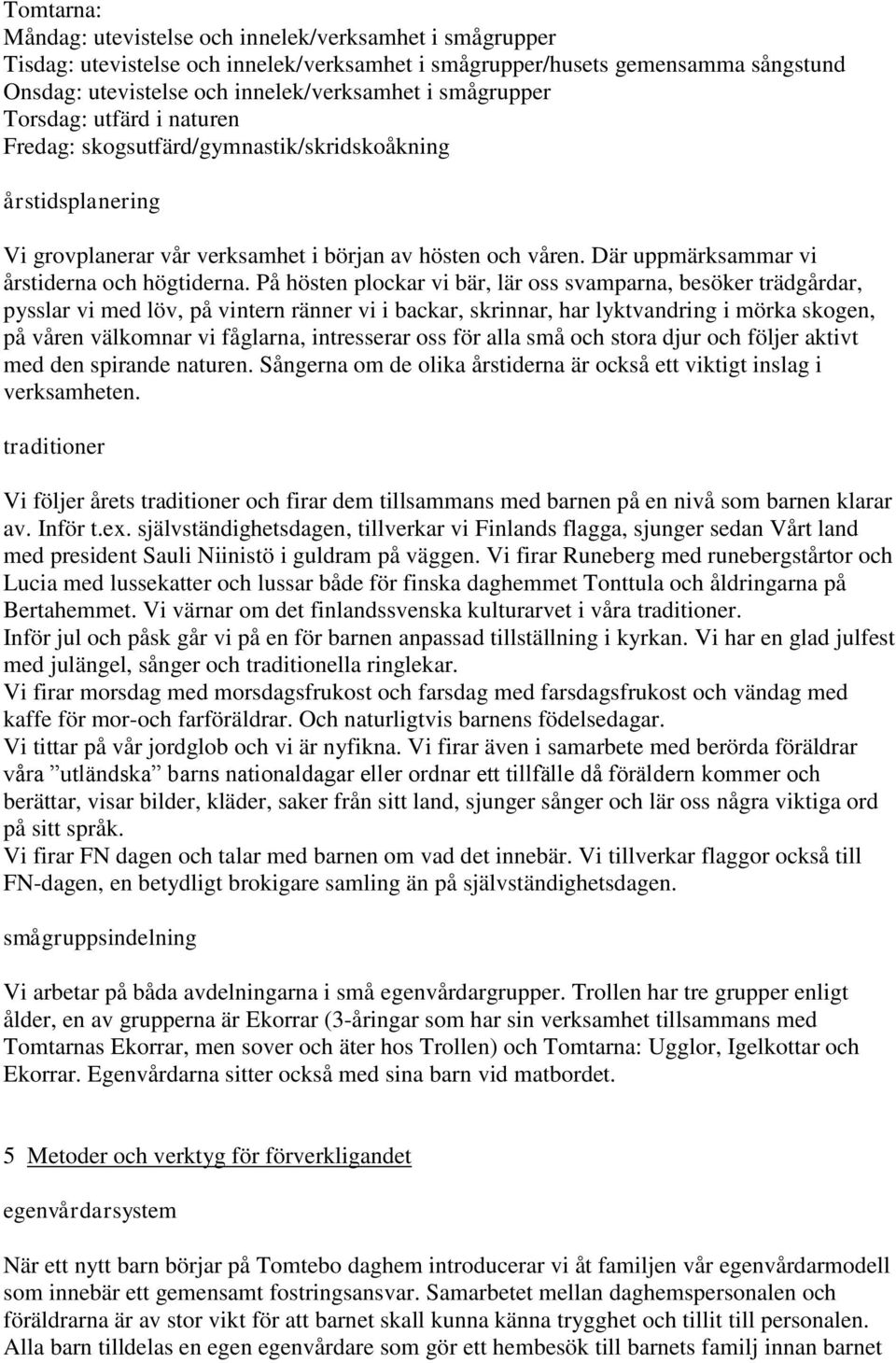 Tomtarna:
Måndag: utevistelse och innelek/verksamhet i smågrupper
Tisdag: utevistelse och innelek/verksamhet i smågrupper/husets gemensamma sångstund
Onsdag: utevistelse och innelek/verksamhet i smågrupper
Torsdag: utfärd i naturen
Fredag: skogsutfärd/gymnastik/skridskoåkning

årstidsplanering

Vi grovplanerar vår verksamhet i början av hösten och våren. Där uppmärksammar vi årstiderna och högtiderna. På hösten plockar vi bär, lär oss svamparna, besöker trädgårdar, pysslar vi med löv, på vintern ränner vi i backar, skrinnar, har lyktvandring i mörka skogen, på våren välkomnar vi fåglarna, intresserar oss för alla små och stora djur och följer aktivt med den spirande naturen. Sångerna om de olika årstiderna är också ett viktigt inslag i verksamheten.

traditioner

Vi följer årets traditioner och firar dem tillsammans med barnen på en nivå som barnen klarar av. Inför t.ex. självständighetsdagen, tillverkar vi Finlands flagga, sjunger sedan Vårt land med president Sauli Niinistö i guldram på väggen. Vi firar Runeberg med runebergstårtor och Lucia med lussekatter och lussar både för finska daghemmet Tonttula och åldringarna på Bertahemmet. Vi värnar om det finlandssvenska kulturarvet i våra traditioner.
Inför jul och påsk går vi på en för barnen anpassad tillställning i kyrkan. Vi har en glad julfest med julängel, sånger och traditionella ringlekar.
Vi firar morsdag med morsdagsfrukost och farsdag med farsdagsfrukost och vändag med kaffe för mor-och farföräldrar. Och naturligtvis barnens födelsedagar.
Vi tittar på vår jordglob och vi är nyfikna. Vi firar även i samarbete med berörda föräldrar våra ”utländska” barns nationaldagar eller ordnar ett tillfälle då föräldern kommer och berättar, visar bilder, kläder, saker från sitt land, sjunger sånger och lär oss några viktiga ord på sitt språk.
Vi firar FN dagen och talar med barnen om vad det innebär. Vi tillverkar flaggor också till FN-dagen, en betydligt brokigare samling än på självständighetsdagen.

smågruppsindelning

Vi arbetar på båda avdelningarna i små egenvårdargrupper. Trollen har tre grupper enligt ålder, en av grupperna är Ekorrar (3-åringar som har sin verksamhet tillsammans med Tomtarnas Ekorrar, men sover och äter hos Trollen) och Tomtarna: Ugglor, Igelkottar och Ekorrar. Egenvårdarna sitter också med sina barn vid matbordet.

5 Metoder och verktyg för förverkligandet

egenvårdarsystem

När ett nytt barn börjar på Tomtebo daghem introducerar vi åt familjen vår egenvårdarmodell som innebär ett gemensamt fostringsansvar. Samarbetet mellan daghemspersonalen och föräldrarna är av stor vikt för att barnet skall kunna känna trygghet och tillit till personalen. Alla barn tilldelas en egen egenvårdare som gör ett hembesök till barnets familj innan barnet